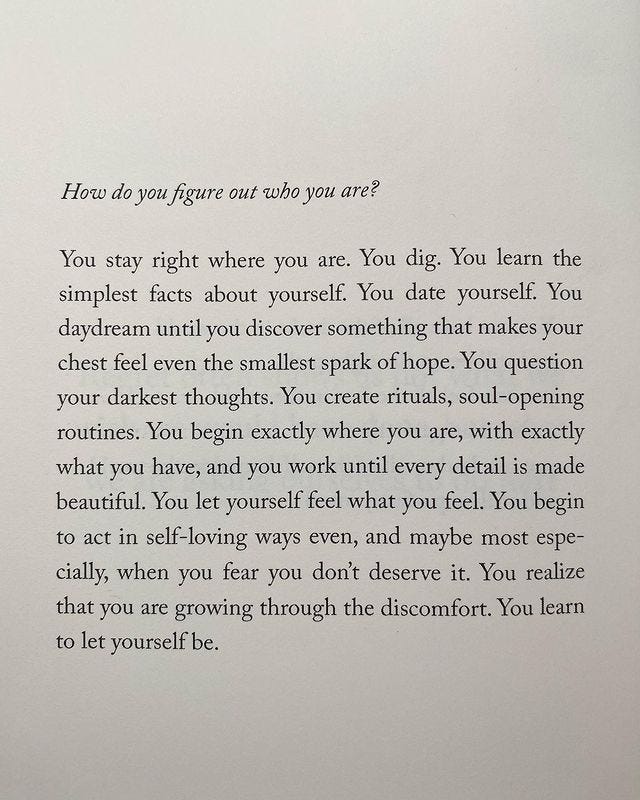 How do you figure out who you are?

You stay right where you are. You dig. You learn the simplest facts about yourself. You date yourself. You daydream until you discover something that makes your chest feel even the smallest spark of hope. You question your darkest thoughts. You create rituals, soul-opening routines. You begin exactly where you are, with exactly what you have, and you work until every detail is made beautiful. You let yourself feel what you feel. You begin to act in self-loving ways even, and maybe most especially, when you fear you don't deserve it. You realize that you are growing through the discomfort. You learn to let yourself be.